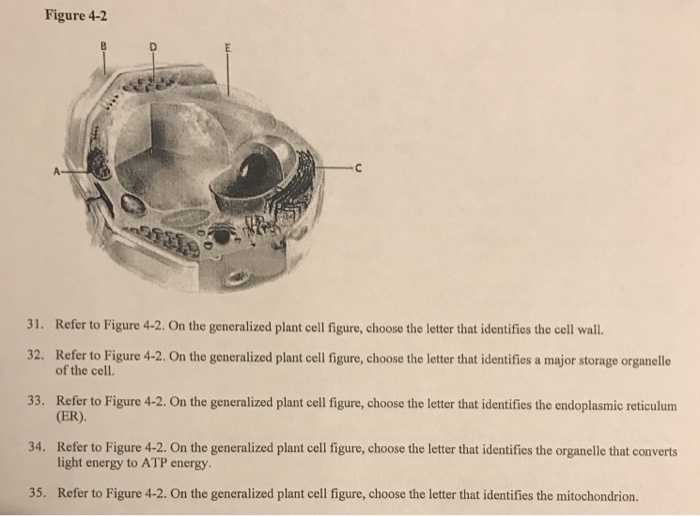 Figure 4-2

B D E

A

C

31. Refer to Figure 4-2. On the generalized plant cell figure, choose the letter that identifies the cell wall.

32. Refer to Figure 4-2. On the generalized plant cell figure, choose the letter that identifies a major storage organelle of the cell.

33. Refer to Figure 4-2. On the generalized plant cell figure, choose the letter that identifies the endoplasmic reticulum (ER).

34. Refer to Figure 4-2. On the generalized plant cell figure, choose the letter that identifies the organelle that converts light energy to ATP energy.

35. Refer to Figure 4-2. On the generalized plant cell figure, choose the letter that identifies the mitochondrion.